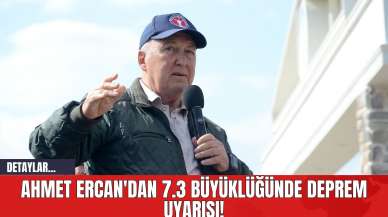 DETAYLAR...

AHMET ERCAN'DAN 7.3 BÜYÜKLÜĞÜNDE DEPREM UYARISI!